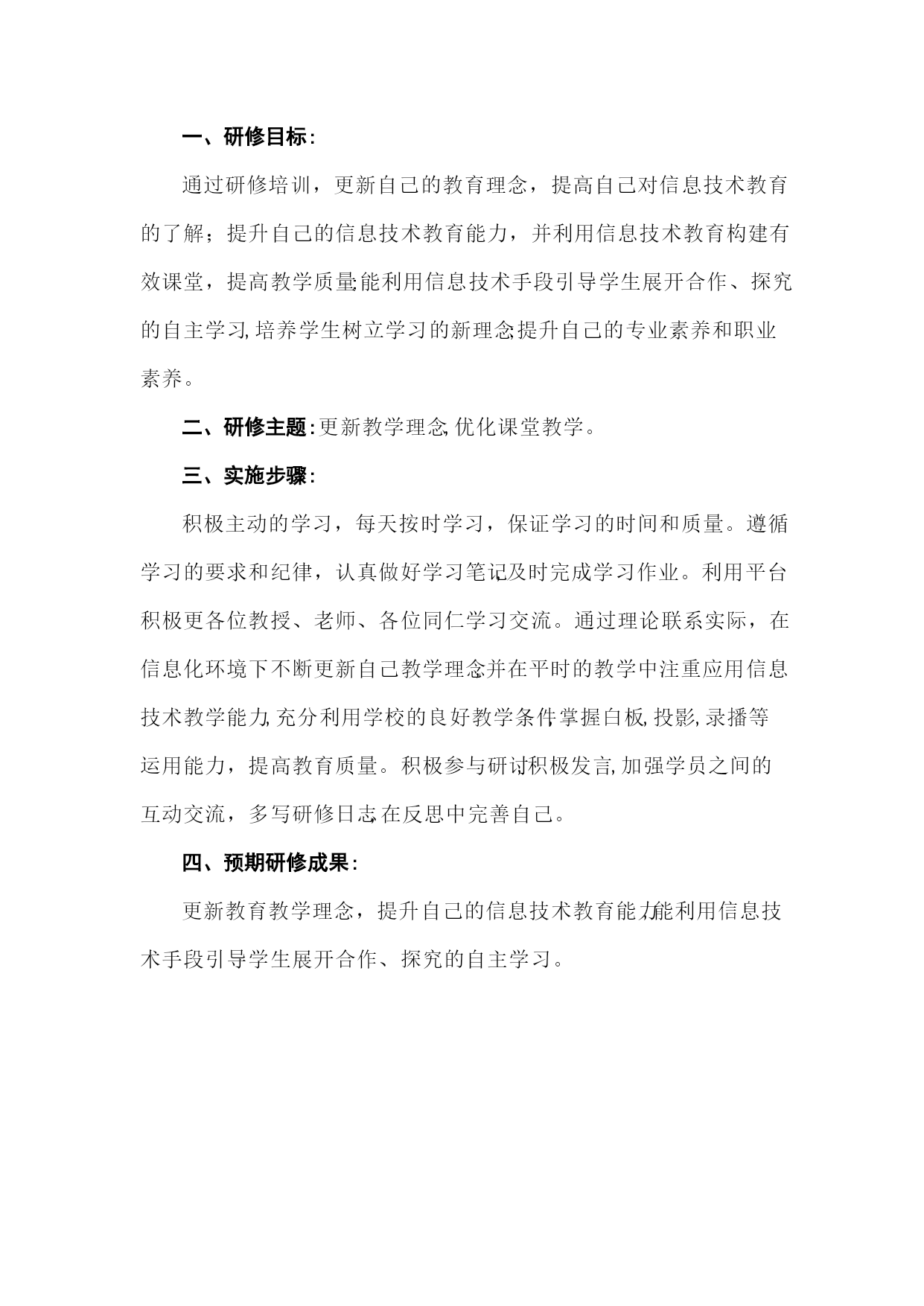 一、研修目标：

通过研修培训，更新自己的教育理念，提高自己对信息技术教育的了解；提升自己的信息技术教育能力，并利用信息技术教育构建有效课堂，提高教学质量;能利用信息技术手段引导学生展开合作、探究的自主学习,培养学生树立学习的新理念;提升自己的专业素养和职业素养。

二、研修主题：更新教学理念,优化课堂教学。

三、实施步骤：

积极主动的学习，每天按时学习，保证学习的时间和质量。遵循学习的要求和纪律，认真做好学习笔记,及时完成学习作业。利用平台积极更各位教授、老师、各位同仁学习交流。通过理论联系实际，在信息化环境下不断更新自己教学理念,并在平时的教学中注重应用信息技术教学能力,充分利用学校的良好教学条件,掌握白板,投影,录播等运用能力，提高教育质量。积极参与研讨,积极发言,加强学员之间的互动交流，多写研修日志,在反思中完善自己。

四、预期研修成果：

更新教育教学理念，提升自己的信息技术教育能力,能利用信息技术手段引导学生展开合作、探究的自主学习。